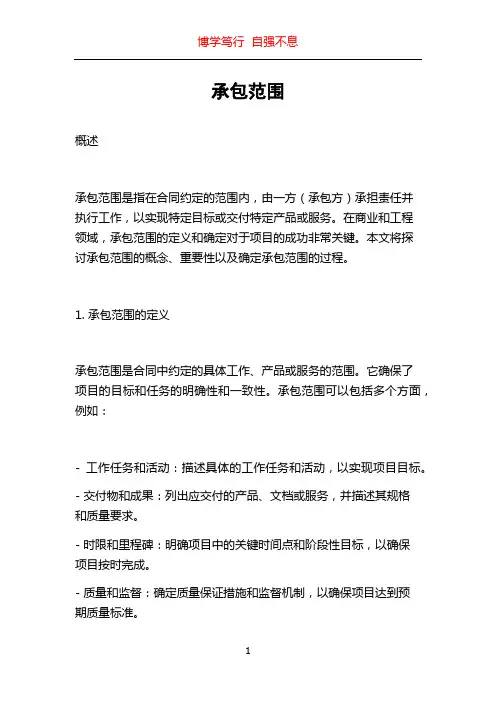 博学笃行 自强不息

承包范围

概述

承包范围是指在合同约定的范围内，由一方（承包方）承担责任并执行工作，以实现特定目标或交付特定产品或服务。在商业和工程领域，承包范围的定义和确定对于项目的成功非常关键。本文将探讨承包范围的概念、重要性以及确定承包范围的过程。

1. 承包范围的定义

承包范围是合同中约定的具体工作、产品或服务的范围。它确保了项目的目标和任务的明确性和一致性。承包范围可以包括多个方面，例如：

- 工作任务和活动：描述具体的工作任务和活动，以实现项目目标。

- 交付物和成果：列出应交付的产品、文档或服务，并描述其规格和质量要求。

- 时限和里程碑：明确项目中的关键时间点和阶段性目标，以确保项目按时完成。

- 质量和监督：确定质量保证措施和监督机制，以确保项目达到预期质量标准。

1